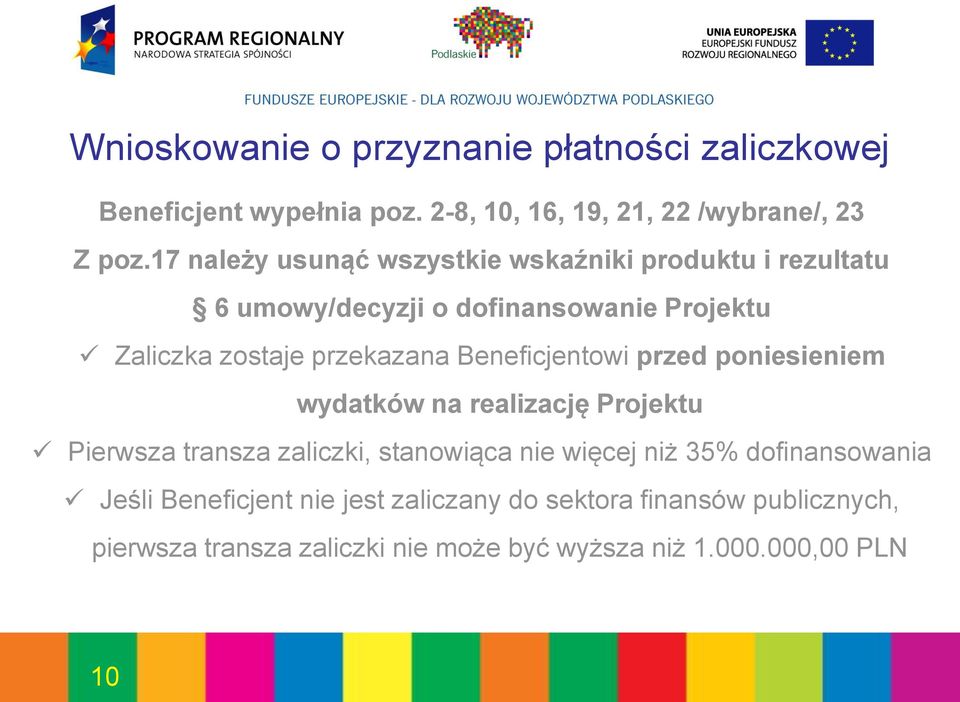 PROGRAM REGIONALNY
NARODOWA STRATEGIA SPÓJNOŚCI

Podlaskie

UNIA EUROPEJSKA
EUROPEJSKI FUNDUSZ
ROZWOJU REGIONALNEGO

FUNDUSZE EUROPEJSKIE - DLA ROZWOJU WOJEWÓDZTWA PODLASKIEGO

Wnioskowanie o przyznanie płatności zaliczkowej

Beneficjent wypełnia poz. 2-8, 10, 16, 19, 21, 22 /wybrane/, 23

Z poz.17 należy usunąć wszystkie wskaźniki produktu i rezultatu § 6 umowy/decyzji o dofinansowanie Projektu

✓ Zaliczka zostaje przekazana Beneficjentowi przed poniesieniem wydatków na realizację Projektu

✓ Pierwsza transza zaliczki, stanowiąca nie więcej niż 35% dofinansowania

✓ Jeśli Beneficjent nie jest zaliczany do sektora finansów publicznych, pierwsza transza zaliczki nie może być wyższa niż 1.000.000,00 PLN

10